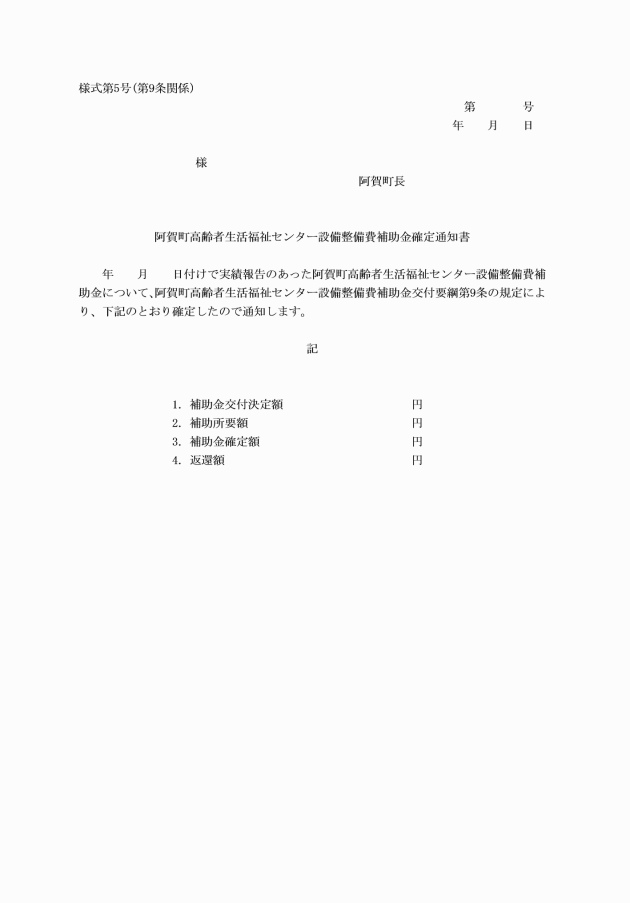 様式第5号(第9条関係)

第　　　号
年　　月　　日

様

阿賀町長

阿賀町高齢者生活福祉センター設備整備費補助金確定通知書

年　　月　　日付けで実績報告のあった阿賀町高齢者生活福祉センター設備整備費補助金について、阿賀町高齢者生活福祉センター設備整備費補助金交付要綱第9条の規定により、下記のとおり確定したので通知します。

記

1. 補助金交付決定額　　　　円
2. 補助所要額　　　　円
3. 補助金確定額　　　　円
4. 返還額　　　　円